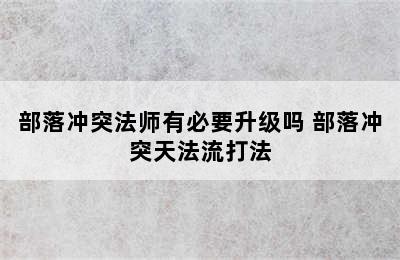 部落冲突法师有必要升级吗 部落冲突天法流打法